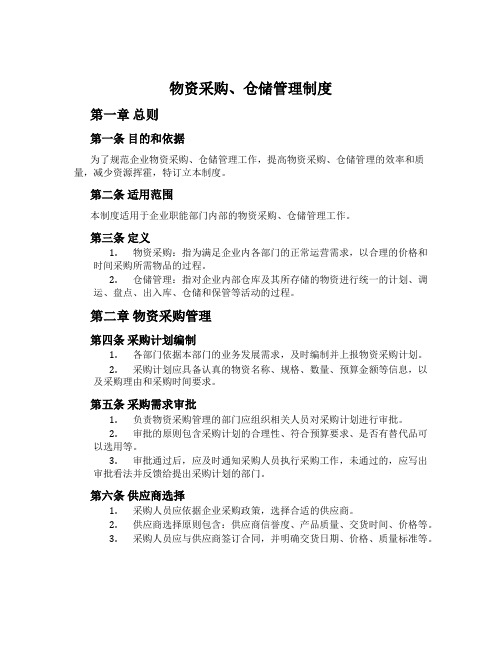 物资采购、仓储管理制度

第一章 总则

第一条 目的和依据

为了规范企业物资采购、仓储管理工作，提高物资采购、仓储管理的效率和质量，减少资源挥霍，特订立本制度。

第二条 适用范围

本制度适用于企业职能部门内部的物资采购、仓储管理工作。

第三条 定义

1. 物资采购：指为满足企业内各部门的正常运营需求，以合理的价格和时间采购所需物品的过程。

2. 仓储管理：指对企业内部仓库及其所存储的物资进行统一的计划、调运、盘点、出入库、仓储和保管等活动的过程。

第二章 物资采购管理

第四条 采购计划编制

1. 各部门依据本部门的业务发展需求，及时编制并上报物资采购计划。

2. 采购计划应具备认真的物资名称、规格、数量、预算金额等信息，以及采购理由和采购时间要求。

第五条 采购需求审批

1. 负责物资采购管理的部门应组织相关人员对采购计划进行审批。

2. 审批的原则包含采购计划的合理性、符合预算要求、是否有替代品可以选用等。

3. 审批通过后，应及时通知采购人员执行采购工作，未通过的，应写出审批看法并反馈给提出采购计划的部门。

第六条 供应商选择

1. 采购人员应依据企业采购政策，选择合适的供应商。

2. 供应商选择原则包含：供应商信誉度、产品质量、交货时间、价格等。

3. 采购人员应与供应商签订合同，并明确交货日期、价格、质量标准等。